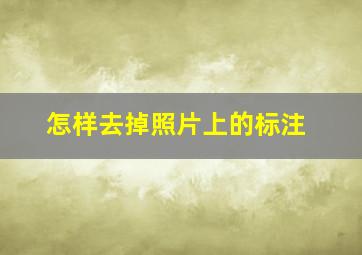 怎样去掉照片上的标注